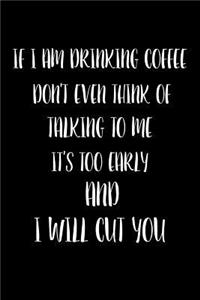 IF I AM DRINKING COFFEE DON'T EVEN THINK OF TALKING TO ME
IT'S TOO EARLY
AND
I WILL CUT YOU